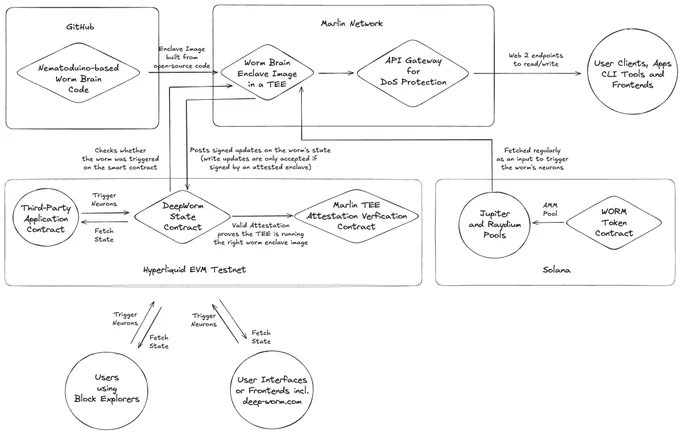 GitHub

Nematoduino-based Worm Brain Code

Enclave Image built from open-source code

Marlin Network

Worm Brain Enclave Image in a TEE

API Gateway for DoS Protection

Web 2 endpoints to read/write

User Clients, Apps CLI Tools and Frontends

Checks whether the worm was triggered on the smart contract

Posts signed updates on the worm's state (write updates are only accepted if signed by an attested enclave)

Fetched regularly as an input to trigger the worm's neurons

Third-Party Application Contract

Trigger Neurons

Fetch State

DeepWorm State Contract

Valid Attestation proves the TEE is running the right worm enclave image

Marlin TEE Attestation Verfication Contract

Hyperliquid EVM Testnet

Jupiter and Raydium Pools

AMM Pool

WORM Token Contract

Solana

Trigger Neurons

Fetch State

Trigger Neurons

Fetch State

Users using Block Explorers

User Interfaces or Frontends incl. deep-worm.com